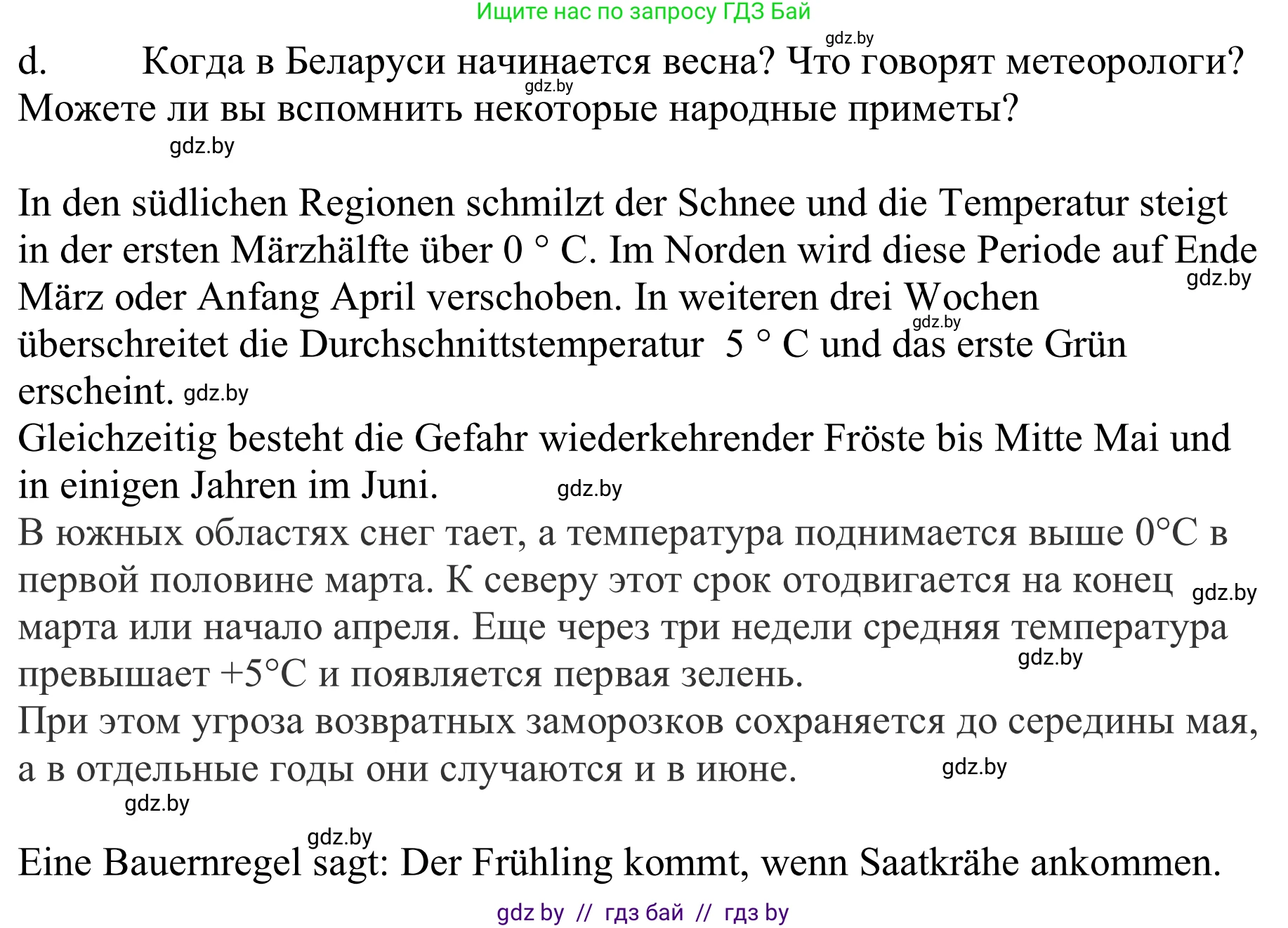 Ищите нас по запросу ГДЗ Бай

gdz.by

d. Когда в Беларуси начинается весна? Что говорят метеорологи? Можете ли вы вспомнить некоторые народные приметы?

gdz.by

gdz.by

In den südlichen Regionen schmilzt der Schnee und die Temperatur steigt in der ersten Märzhälfte über 0 ° C. Im Norden wird diese Periode auf Ende März oder Anfang April verschoben. In weiteren drei Wochen überschreitet die Durchschnittstemperatur 5 ° C und das erste Grün erscheint.

gdz.by

gdz.by

gdz.by

Gleichzeitig besteht die Gefahr wiederkehrender Fröste bis Mitte Mai und in einigen Jahren im Juni.

gdz.by

В южных областях снег тает, а температура поднимается выше 0°C в первой половине марта. К северу этот срок отодвигается на конец марта или начало апреля. Еще через три недели средняя температура превышает +5°C и появляется первая зелень.

gdz.by

gdz.by

При этом угроза возвратных заморозков сохраняется до середины мая, а в отдельные годы они случаются и в июне.

gdz.by

gdz.by

gdz.by

Eine Bauernregel sagt: Der Frühling kommt, wenn Saatkrähe ankommen.

gdz by // гдз бай // гдз by